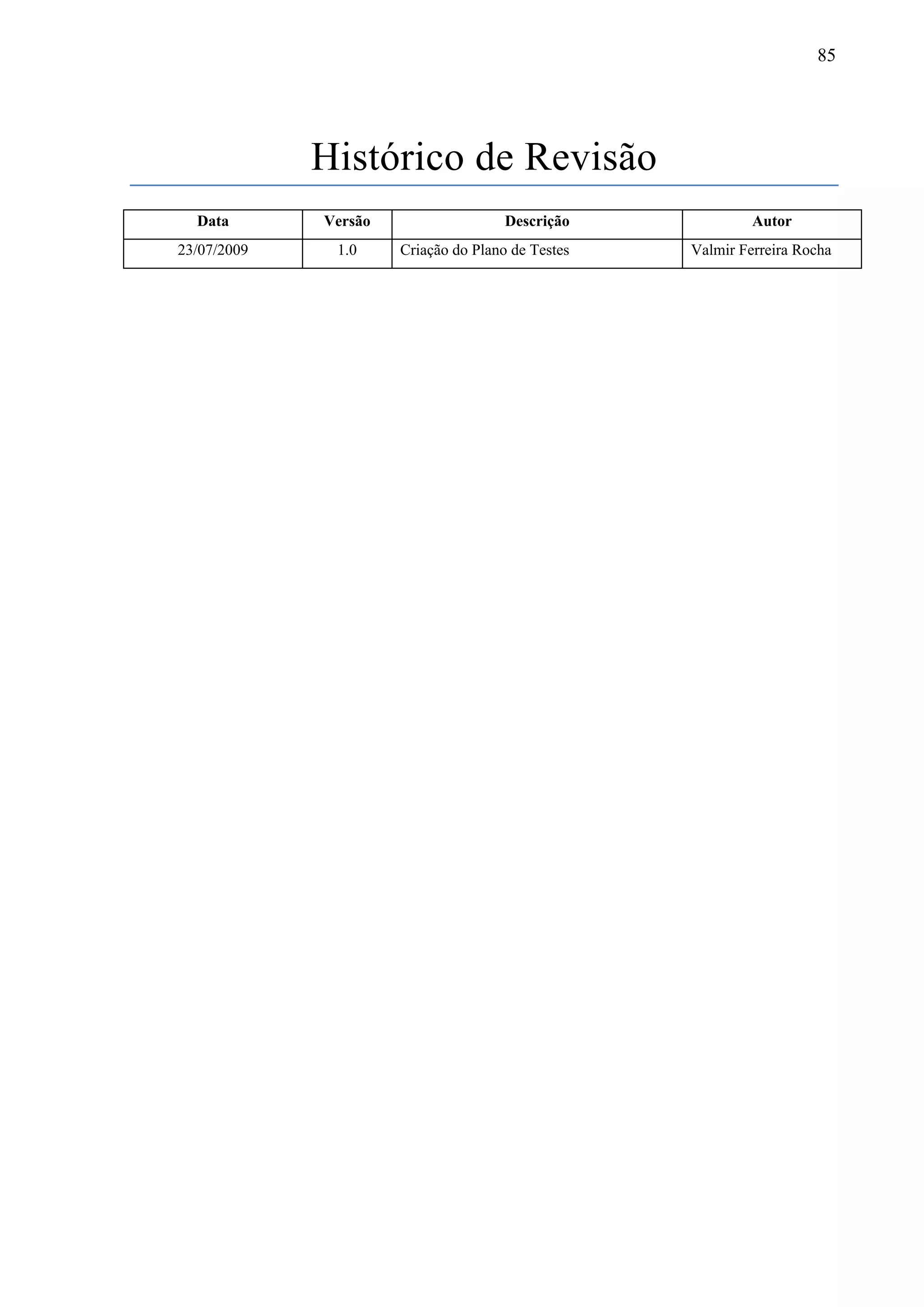 85

Histórico de Revisão

| Data | Versão | Descrição | Autor |
|---|---|---|---|
| 23/07/2009 | 1.0 | Criação do Plano de Testes | Valmir Ferreira Rocha |